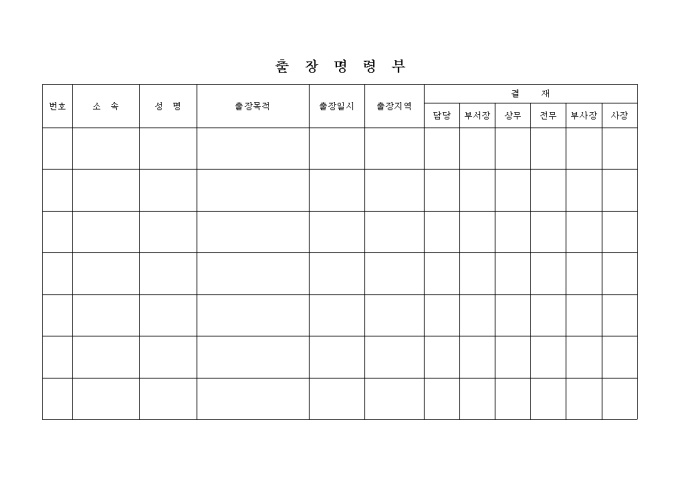 출 장 명 령 부

| 번호 | 소 속 | 성 명 | 출장목적 | 출장일시 | 출장지역 | 결 재 | | | | | |
|---|---|---|---|---|---|---|---|---|---|---|---|
| | | | | | | 담당 | 부서장 | 상무 | 전무 | 부사장 | 사장 |
| | | | | | | | | | | | |
| | | | | | | | | | | | |
| | | | | | | | | | | | |
| | | | | | | | | | | | |
| | | | | | | | | | | | |
| | | | | | | | | | | | |
| | | | | | | | | | | | |